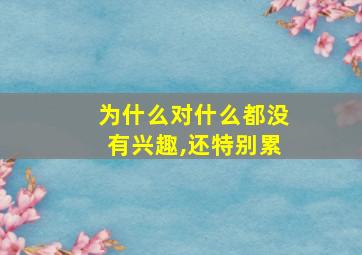 为什么对什么都没有兴趣,还特别累